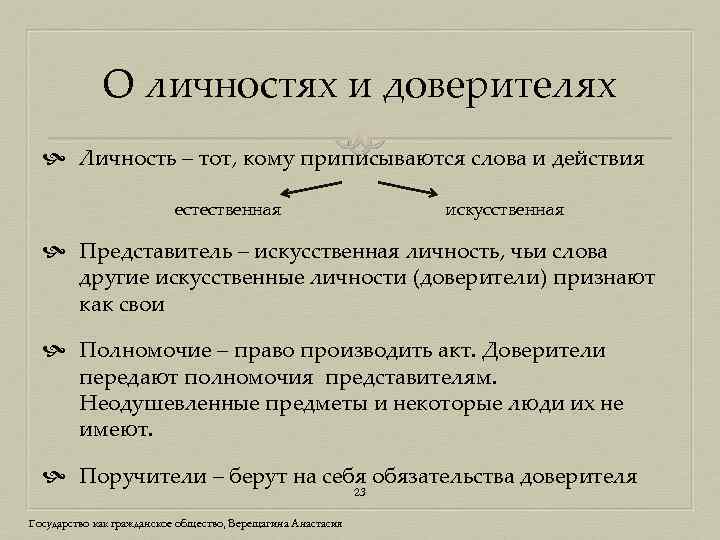 О личностях и доверителях

Личность – тот, кому приписываются слова и действия

естественная

искусственная

Представитель – искусственная личность, чьи слова другие искусственные личности (доверители) признают как свои

Полномочие – право производить акт. Доверители передают полномочия представителям. Неодушевленные предметы и некоторые люди их не имеют.

Поручители – берут на себя обязательства доверителя

23

Государство как гражданское общество, Верещагина Анастасия